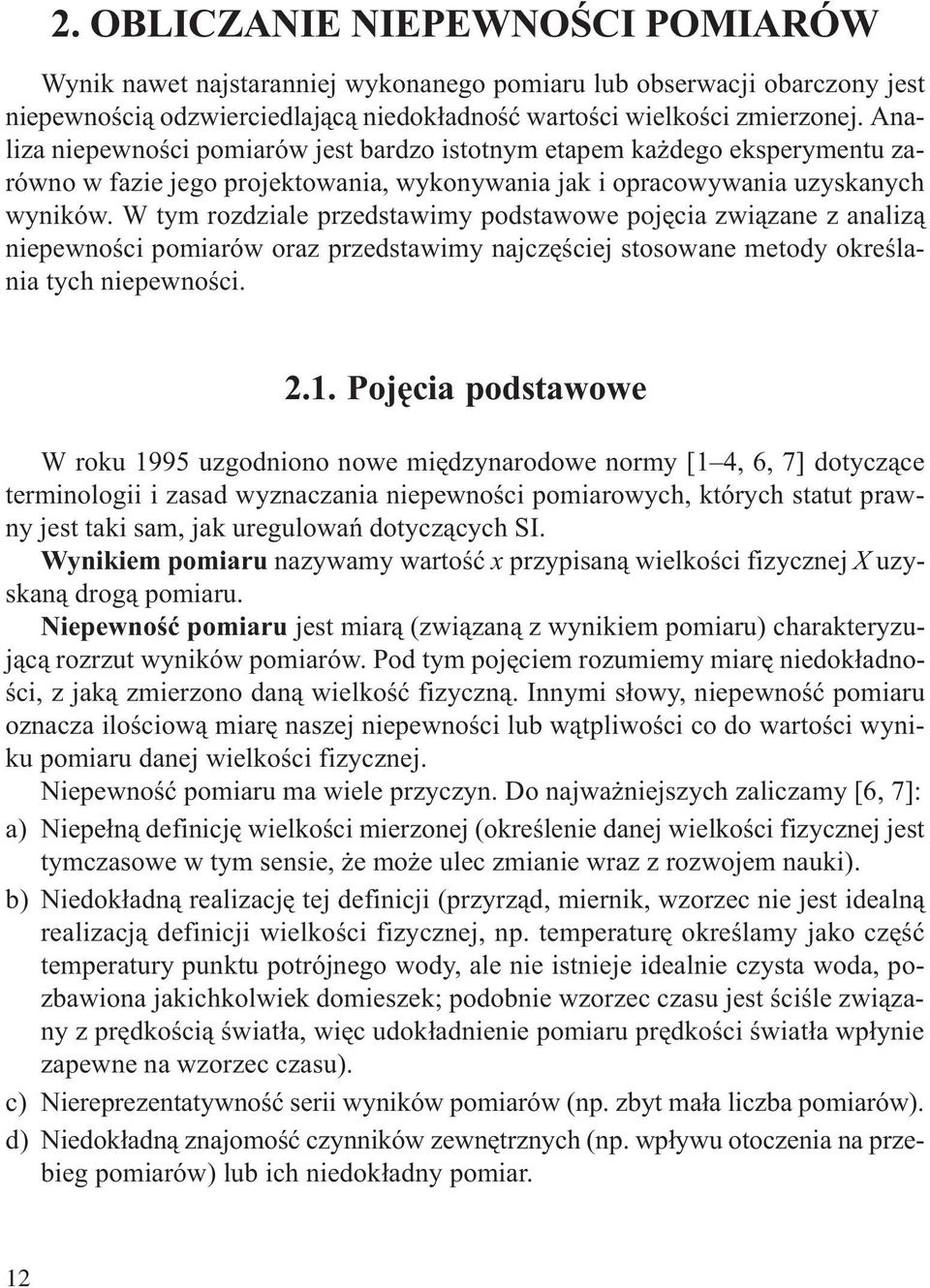 2. OBLICZANIE NIEPEWNOŚCI POMIARÓW

Wynik nawet najstaranniej wykonanego pomiaru lub obserwacji obarczony jest niepewnością odzwierciedlającą niedokładność wartości wielkości zmierzonej. Analiza niepewności pomiarów jest bardzo istotnym etapem każdego eksperymentu zarówno w fazie jego projektowania, wykonywania jak i opracowywania uzyskanych wyników. W tym rozdziale przedstawimy podstawowe pojęcia związane z analizą niepewności pomiarów oraz przedstawimy najczęściej stosowane metody określania tych niepewności.

2.1. Pojęcia podstawowe

W roku 1995 uzgodniono nowe międzynarodowe normy [1–4, 6, 7] dotyczące terminologii i zasad wyznaczania niepewności pomiarowych, których statut prawny jest taki sam, jak uregulowań dotyczących SI.

Wynikiem pomiaru nazywamy wartość $x$ przypisaną wielkości fizycznej $X$ uzyskaną drogą pomiaru.

Niepewność pomiaru jest miarą (związaną z wynikiem pomiaru) charakteryzującą rozrzut wyników pomiarów. Pod tym pojęciem rozumiemy miarę niedokładności, z jaką zmierzono daną wielkość fizyczną. Innymi słowy, niepewność pomiaru oznacza ilościową miarę naszej niepewności lub wątpliwości co do wartości wyniku pomiaru danej wielkości fizycznej.

Niepewność pomiaru ma wiele przyczyn. Do najważniejszych zaliczamy [6, 7]:

a) Niepełną definicję wielkości mierzonej (określenie danej wielkości fizycznej jest tymczasowe w tym sensie, że może ulec zmianie wraz z rozwojem nauki).

b) Niedokładną realizację tej definicji (przyrząd, miernik, wzorzec nie jest idealną realizacją definicji wielkości fizycznej, np. temperaturę określamy jako część temperatury punktu potrójnego wody, ale nie istnieje idealnie czysta woda, pozbawiona jakichkolwiek domieszek; podobnie wzorzec czasu jest ściśle związany z prędkością światła, więc udokładnienie pomiaru prędkości światła wpłynie zapewne na wzorzec czasu).

c) Niereprezentatywność serii wyników pomiarów (np. zbyt mała liczba pomiarów).

d) Niedokładną znajomość czynników zewnętrznych (np. wpływu otoczenia na przebieg pomiarów) lub ich niedokładny pomiar.

12